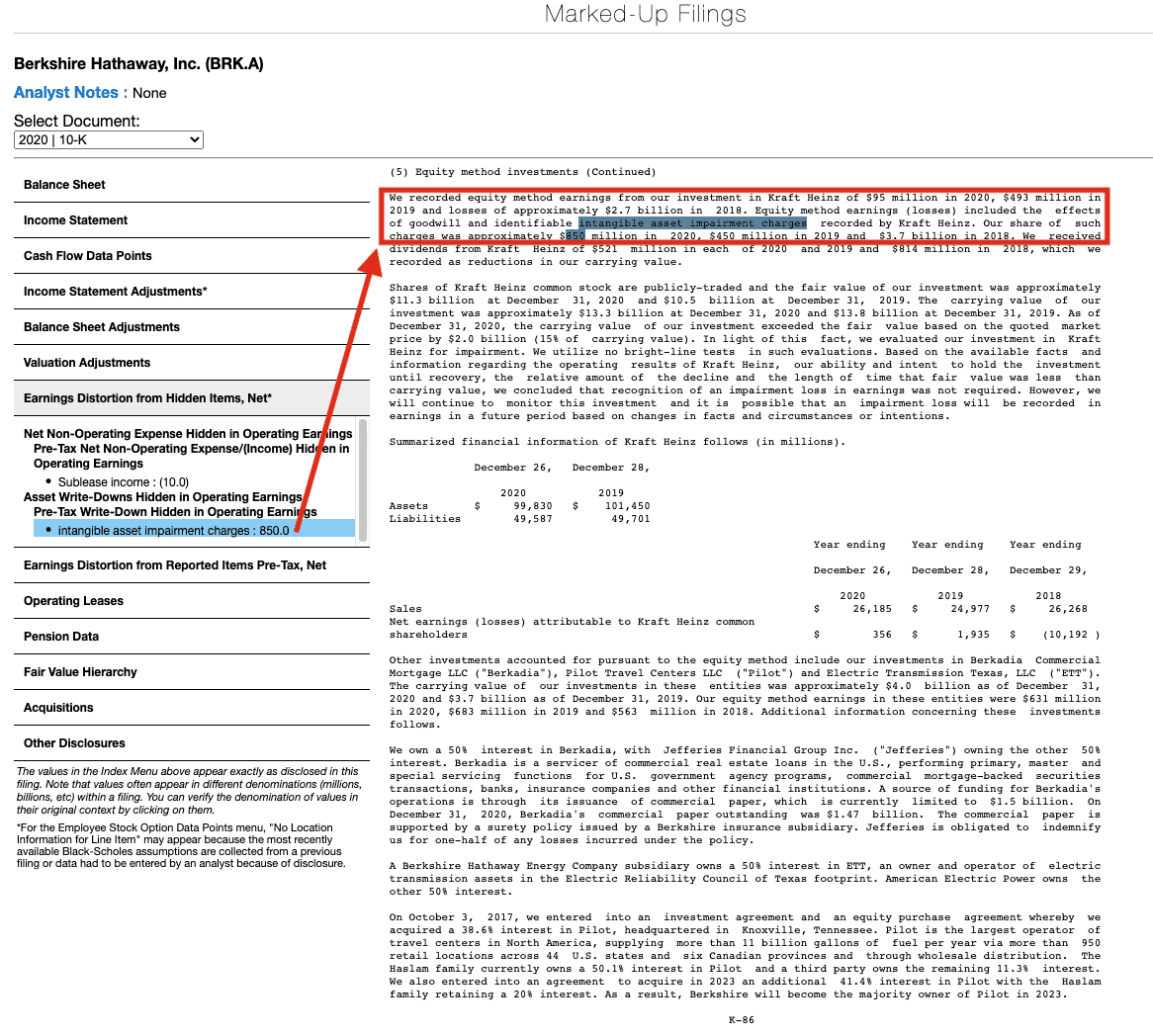 Marked-Up Filings

Berkshire Hathaway, Inc. (BRK.A)

Analyst Notes : None

Select Document:
2020 | 10-K

Balance Sheet

Income Statement

Cash Flow Data Points

Income Statement Adjustments*

Balance Sheet Adjustments

Valuation Adjustments

Earnings Distortion from Hidden Items, Net*

Net Non-Operating Expense Hidden in Operating Earnings
Pre-Tax Net Non-Operating Expense/(Income) Hidden in Operating Earnings
• Sublease income : (10.0)
Asset Write-Downs Hidden in Operating Earnings
Pre-Tax Write-Down Hidden in Operating Earnings
• intangible asset impairment charges : 850.0

Earnings Distortion from Reported Items Pre-Tax, Net

Operating Leases

Pension Data

Fair Value Hierarchy

Acquisitions

Other Disclosures

The values in the Index Menu above appear exactly as disclosed in this filing. Note that values often appear in different denominations (millions, billions, etc) within a filing. You can verify the denomination of values in their original context by clicking on them.

*For the Employee Stock Option Data Points menu, "No Location Information for Line Item" may appear because the most recently available Black-Scholes assumptions are collected from a previous filing or data had to be entered by an analyst because of disclosure.

(5) Equity method investments (Continued)

We recorded equity method earnings from our investment in Kraft Heinz of $95 million in 2020, $493 million in 2019 and losses of approximately $2.7 billion in 2018. Equity method earnings (losses) included the effects of goodwill and identifiable intangible asset impairment charges recorded by Kraft Heinz. Our share of such charges was approximately $850 million in 2020, $450 million in 2019 and $3.7 billion in 2018. We received dividends from Kraft Heinz of $521 million in each of 2020 and 2019 and $814 million in 2018, which we recorded as reductions in our carrying value.

Shares of Kraft Heinz common stock are publicly-traded and the fair value of our investment was approximately $11.3 billion at December 31, 2020 and $10.5 billion at December 31, 2019. The carrying value of our investment was approximately $13.3 billion at December 31, 2020 and $13.8 billion at December 31, 2019. As of December 31, 2020, the carrying value of our investment exceeded the fair value based on the quoted market price by $2.0 billion (15% of carrying value). In light of this fact, we evaluated our investment in Kraft Heinz for impairment. We utilize no bright-line tests in such evaluations. Based on the available facts and information regarding the operating results of Kraft Heinz, our ability and intent to hold the investment until recovery, the relative amount of the decline and the length of time that fair value was less than carrying value, we concluded that recognition of an impairment loss in earnings was not required. However, we will continue to monitor this investment and it is possible that an impairment loss will be recorded in earnings in a future period based on changes in facts and circumstances or intentions.

Summarized financial information of Kraft Heinz follows (in millions).

| | December 26, 2020 | December 28, 2019 |
|---|---|---|
| Assets | $ 99,830 | $ 101,450 |
| Liabilities | 49,587 | 49,701 |

| | Year ending December 26, 2020 | Year ending December 28, 2019 | Year ending December 29, 2018 |
|---|---|---|---|
| Sales | $ 26,185 | $ 24,977 | $ 26,268 |
| Net earnings (losses) attributable to Kraft Heinz common shareholders | $ 356 | $ 1,935 | $ (10,192 ) |

Other investments accounted for pursuant to the equity method include our investments in Berkadia Commercial Mortgage LLC ("Berkadia"), Pilot Travel Centers LLC ("Pilot") and Electric Transmission Texas, LLC ("ETT"). The carrying value of our investments in these entities was approximately $4.0 billion as of December 31, 2020 and $3.7 billion as of December 31, 2019. Our equity method earnings in these entities were $631 million in 2020, $683 million in 2019 and $563 million in 2018. Additional information concerning these investments follows.

We own a 50% interest in Berkadia, with Jefferies Financial Group Inc. ("Jefferies") owning the other 50% interest. Berkadia is a servicer of commercial real estate loans in the U.S., performing primary, master and special servicing functions for U.S. government agency programs, commercial mortgage-backed securities transactions, banks, insurance companies and other financial institutions. A source of funding for Berkadia's operations is through its issuance of commercial paper, which is currently limited to $1.5 billion. On December 31, 2020, Berkadia's commercial paper outstanding was $1.47 billion. The commercial paper is supported by a surety policy issued by a Berkshire insurance subsidiary. Jefferies is obligated to indemnify us for one-half of any losses incurred under the policy.

A Berkshire Hathaway Energy Company subsidiary owns a 50% interest in ETT, an owner and operator of electric transmission assets in the Electric Reliability Council of Texas footprint. American Electric Power owns the other 50% interest.

On October 3, 2017, we entered into an investment agreement and an equity purchase agreement whereby we acquired a 38.6% interest in Pilot, headquartered in Knoxville, Tennessee. Pilot is the largest operator of travel centers in North America, supplying more than 11 billion gallons of fuel per year via more than 950 retail locations across 44 U.S. states and six Canadian provinces and through wholesale distribution. The Haslam family currently owns a 50.1% interest in Pilot and a third party owns the remaining 11.3% interest. We also entered into an agreement to acquire in 2023 an additional 41.4% interest in Pilot with the Haslam family retaining a 20% interest. As a result, Berkshire will become the majority owner of Pilot in 2023.

K-86